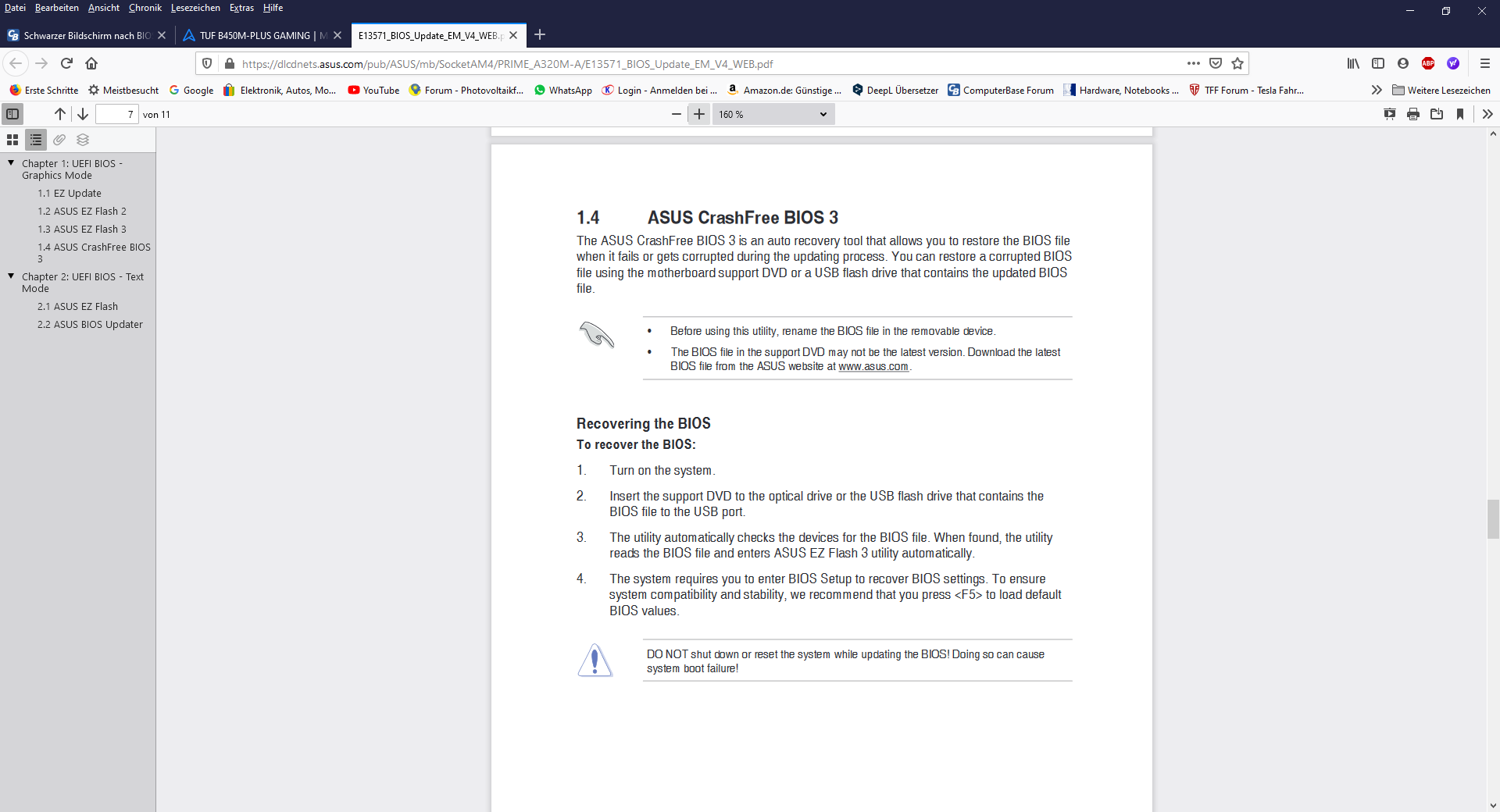 Datei Bearbeiten Ansicht Chronik Lesezeichen Extras Hilfe

Schwarzer Bildschirm nach BIO
TUF B450M-PLUS GAMING | M
E13571_BIOS_Update_EM_V4_WEB.p

https://dlcdnets.asus.com/pub/ASUS/mb/SocketAM4/PRIME_A320M-A/E13571_BIOS_Update_EM_V4_WEB.pdf

Erste Schritte Meistbesucht Google Elektronik, Autos, Mo... YouTube Forum - Photovoltaikf... WhatsApp Login - Anmelden bei ... Amazon.de: Günstige ... DeepL Übersetzer ComputerBase Forum Hardware, Notebooks ... TFF Forum - Tesla Fahr... Weitere Lesezeichen

7 von 11

160 %

Chapter 1: UEFI BIOS - Graphics Mode
1.1 EZ Update
1.2 ASUS EZ Flash 2
1.3 ASUS EZ Flash 3
1.4 ASUS CrashFree BIOS 3
Chapter 2: UEFI BIOS - Text Mode
2.1 ASUS EZ Flash
2.2 ASUS BIOS Updater

1.4 ASUS CrashFree BIOS 3

The ASUS CrashFree BIOS 3 is an auto recovery tool that allows you to restore the BIOS file when it fails or gets corrupted during the updating process. You can restore a corrupted BIOS file using the motherboard support DVD or a USB flash drive that contains the updated BIOS file.

• Before using this utility, rename the BIOS file in the removable device.
• The BIOS file in the support DVD may not be the latest version. Download the latest BIOS file from the ASUS website at www.asus.com.

Recovering the BIOS

To recover the BIOS:

1. Turn on the system.
2. Insert the support DVD to the optical drive or the USB flash drive that contains the BIOS file to the USB port.
3. The utility automatically checks the devices for the BIOS file. When found, the utility reads the BIOS file and enters ASUS EZ Flash 3 utility automatically.
4. The system requires you to enter BIOS Setup to recover BIOS settings. To ensure system compatibility and stability, we recommend that you press <F5> to load default BIOS values.

DO NOT shut down or reset the system while updating the BIOS! Doing so can cause system boot failure!